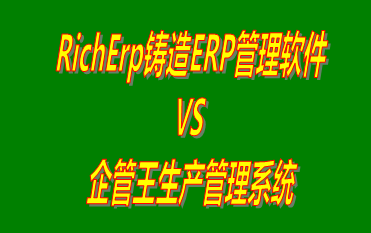 RichErp铸造ERP管理软件

VS

企管王生产管理系统